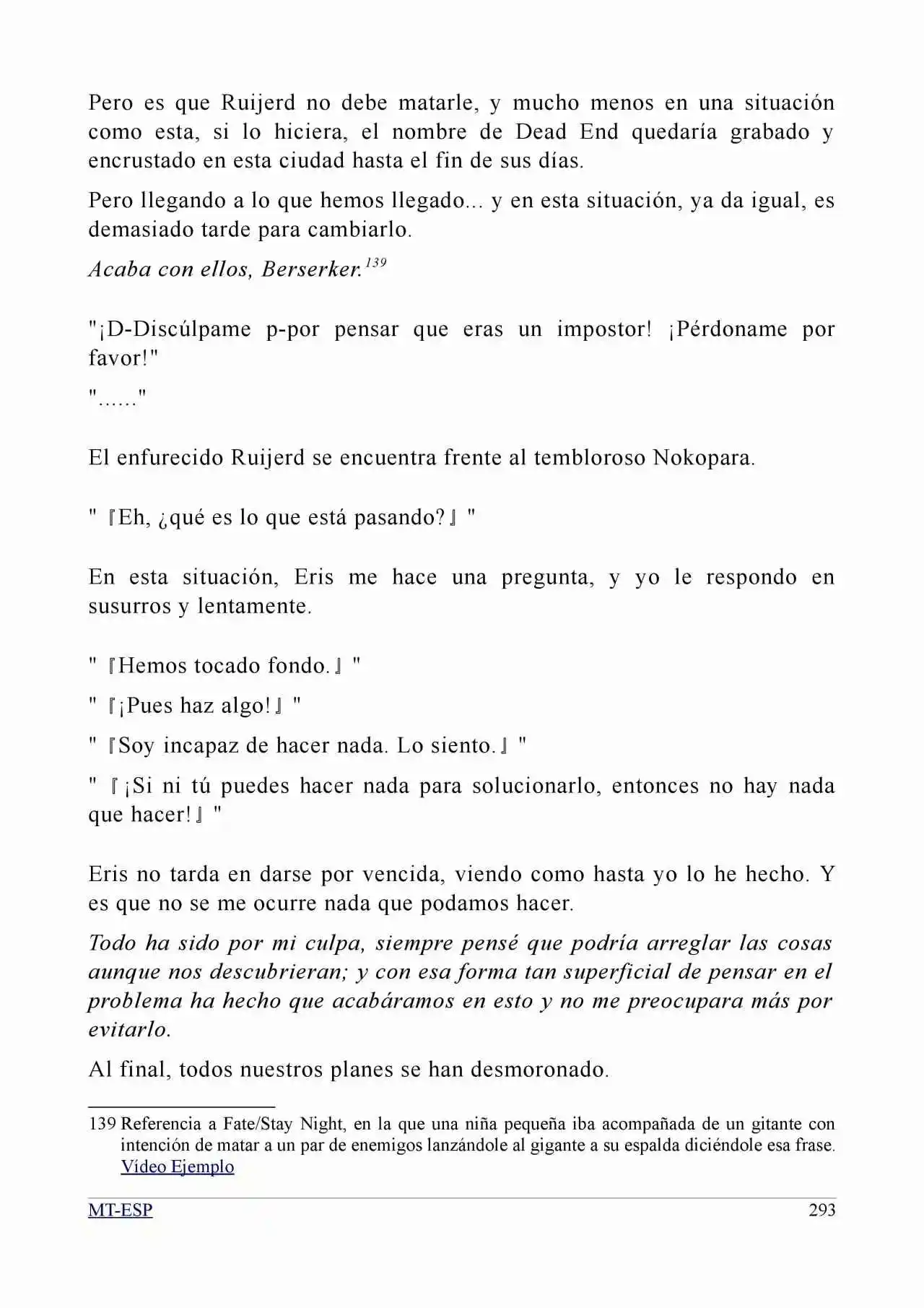 Pero es que Ruijerd no debe matarle, y mucho menos en una situación como esta, si lo hiciera, el nombre de Dead End quedaría grabado y encrustado en esta ciudad hasta el fin de sus días.

Pero llegando a lo que hemos llegado... y en esta situación, ya da igual, es demasiado tarde para cambiarlo.

Acaba con ellos, Berserker.$^{139}$

"¡D-Discúlpame p-por pensar que eras un impostor! ¡Pérdoname por favor!"

"......"

El enfurecido Ruijerd se encuentra frente al tembloroso Nokopara.

"『Eh, ¿qué es lo que está pasando?』"

En esta situación, Eris me hace una pregunta, y yo le respondo en susurros y lentamente.

"『Hemos tocado fondo.』"

"『¡Pues haz algo!』"

"『Soy incapaz de hacer nada. Lo siento.』"

"『¡Si ni tú puedes hacer nada para solucionarlo, entonces no hay nada que hacer!』"

Eris no tarda en darse por vencida, viendo como hasta yo lo he hecho. Y es que no se me ocurre nada que podamos hacer.

Todo ha sido por mi culpa, siempre pensé que podría arreglar las cosas aunque nos descubrieran; y con esa forma tan superficial de pensar en el problema ha hecho que acabáramos en esto y no me preocupara más por evitarlo.

Al final, todos nuestros planes se han desmoronado.

139 Referencia a Fate/Stay Night, en la que una niña pequeña iba acompañada de un gitante con intención de matar a un par de enemigos lanzándole al gigante a su espalda diciéndole esa frase. Vídeo Ejemplo

MT-ESP 293